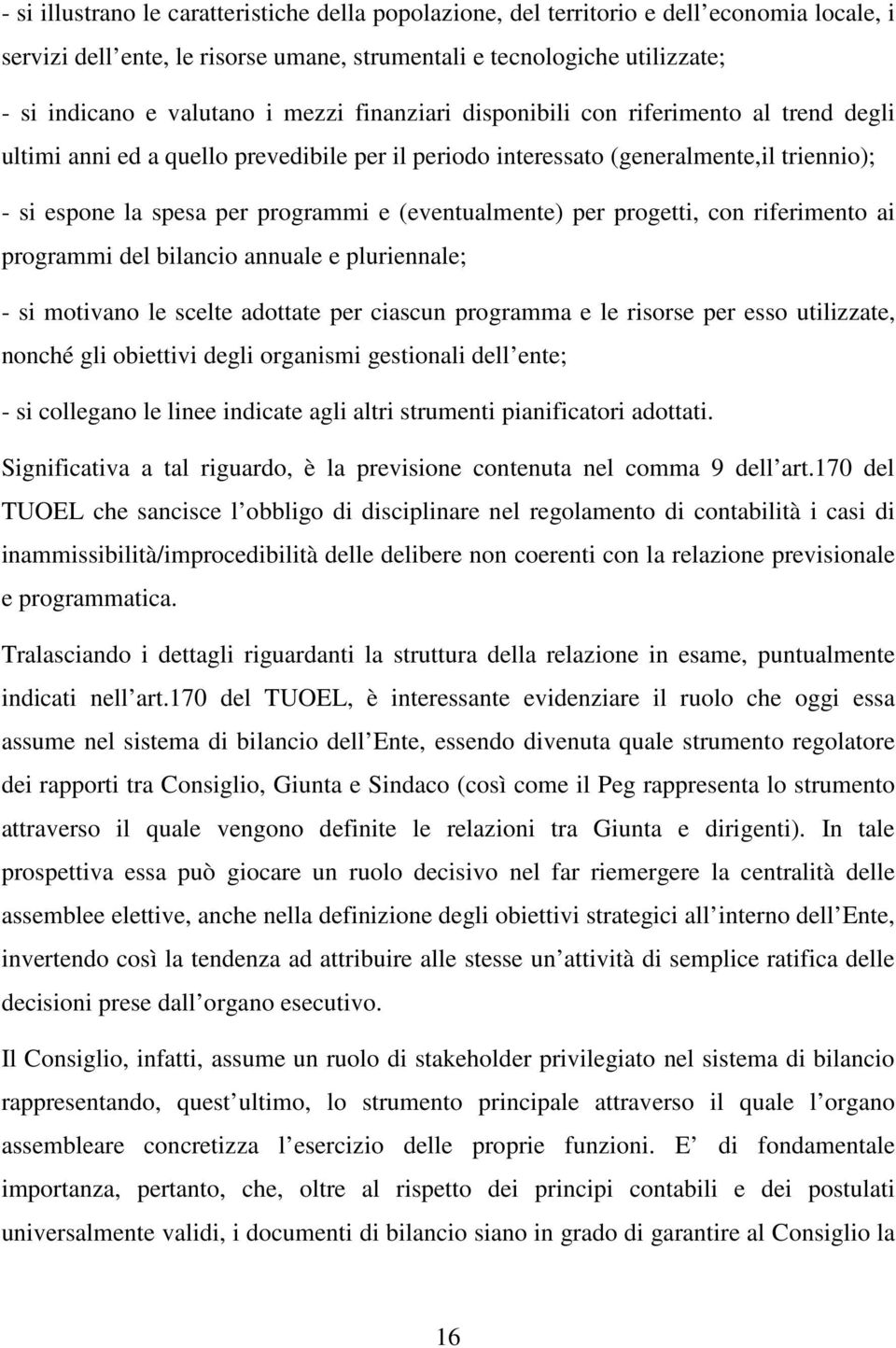 - si illustrano le caratteristiche della popolazione, del territorio e dell economia locale, i servizi dell ente, le risorse umane, strumentali e tecnologiche utilizzate;

- si indicano e valutano i mezzi finanziari disponibili con riferimento al trend degli ultimi anni ed a quello prevedibile per il periodo interessato (generalmente,il triennio);

- si espone la spesa per programmi e (eventualmente) per progetti, con riferimento ai programmi del bilancio annuale e pluriennale;

- si motivano le scelte adottate per ciascun programma e le risorse per esso utilizzate, nonché gli obiettivi degli organismi gestionali dell ente;

- si collegano le linee indicate agli altri strumenti pianificatori adottati.

Significativa a tal riguardo, è la previsione contenuta nel comma 9 dell art.170 del TUOEL che sancisce l obbligo di disciplinare nel regolamento di contabilità i casi di inammissibilità/improcedibilità delle delibere non coerenti con la relazione previsionale e programmatica.

Tralasciando i dettagli riguardanti la struttura della relazione in esame, puntualmente indicati nell art.170 del TUOEL, è interessante evidenziare il ruolo che oggi essa assume nel sistema di bilancio dell Ente, essendo divenuta quale strumento regolatore dei rapporti tra Consiglio, Giunta e Sindaco (così come il Peg rappresenta lo strumento attraverso il quale vengono definite le relazioni tra Giunta e dirigenti). In tale prospettiva essa può giocare un ruolo decisivo nel far riemergere la centralità delle assemblee elettive, anche nella definizione degli obiettivi strategici all interno dell Ente, invertendo così la tendenza ad attribuire alle stesse un attività di semplice ratifica delle decisioni prese dall organo esecutivo.

Il Consiglio, infatti, assume un ruolo di stakeholder privilegiato nel sistema di bilancio rappresentando, quest ultimo, lo strumento principale attraverso il quale l organo assembleare concretizza l esercizio delle proprie funzioni. E di fondamentale importanza, pertanto, che, oltre al rispetto dei principi contabili e dei postulati universalmente validi, i documenti di bilancio siano in grado di garantire al Consiglio la

16